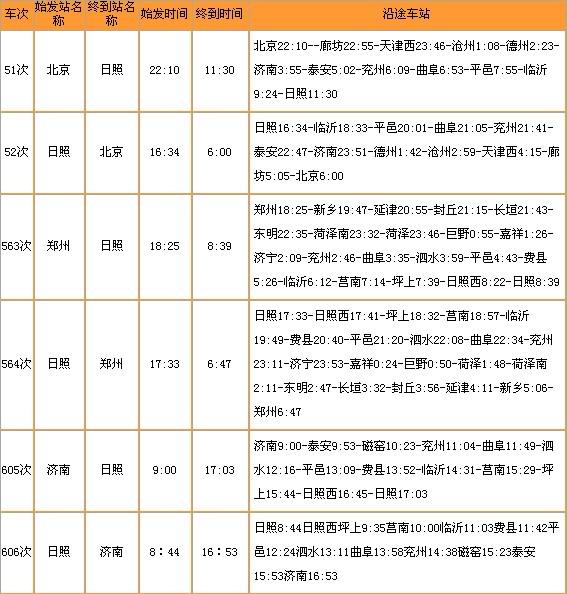 | 车次 | 始发站名称 | 终到站名称 | 始发时间 | 终到时间 | 沿途车站 |
|---|---|---|---|---|---|
| 51次 | 北京 | 日照 | 22:10 | 11:30 | 北京22:10--廊坊22:55-天津西23:46-沧州1:08-德州2:23-济南3:55-泰安5:02-兖州6:09-曲阜6:53-平邑7:55-临沂9:24-日照11:30 |
| 52次 | 日照 | 北京 | 16:34 | 6:00 | 日照16:34-临沂18:33-平邑20:01-曲阜21:05-兖州21:41-泰安22:47-济南23:51-德州1:42-沧州2:59-天津西4:15-廊坊5:05-北京6:00 |
| 563次 | 郑州 | 日照 | 18:25 | 8:39 | 郑州18:25-新乡19:47-延津20:55-封丘21:15-长垣21:43-东明22:35-菏泽南23:32-菏泽23:46-巨野0:55-嘉祥1:26-济宁2:09-兖州2:46-曲阜3:35-泗水3:59-平邑4:43-费县5:26-临沂6:12-莒南7:14-坪上7:39-日照西8:22-日照8:39 |
| 564次 | 日照 | 郑州 | 17:33 | 6:47 | 日照17:33-日照西17:41-坪上18:32-莒南18:57-临沂19:49-费县20:40-平邑21:20-泗水22:08-曲阜22:34-兖州23:11-济宁23:53-嘉祥0:24-巨野0:50-菏泽1:48-菏泽南2:11-东明2:47-长垣3:32-封丘3:56-延津4:11-新乡5:06-郑州6:47 |
| 605次 | 济南 | 日照 | 9:00 | 17:03 | 济南9:00-泰安9:53-磁窑10:23-兖州11:04-曲阜11:49-泗水12:16-平邑13:09-费县13:52-临沂14:31-莒南15:29-坪上15:44-日照西16:45-日照17:03 |
| 606次 | 日照 | 济南 | 8：44 | 16：53 | 日照8:44日照西坪上9:35莒南10:00临沂11:03费县11:42平邑12:24泗水13:11曲阜13:58兖州14:38磁窑15:23泰安15:53济南16:53 |